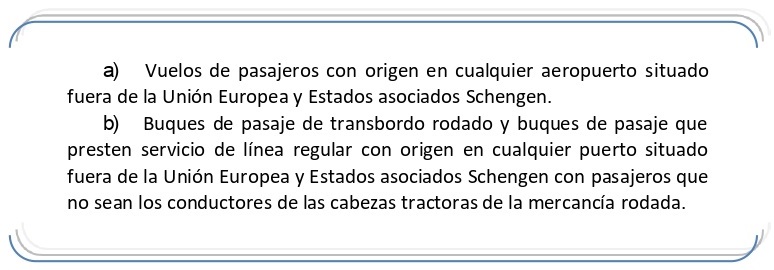 a) Vuelos de pasajeros con origen en cualquier aeropuerto situado fuera de la Unión Europea y Estados asociados Schengen.

b) Buques de pasaje de transbordo rodado y buques de pasaje que presten servicio de línea regular con origen en cualquier puerto situado fuera de la Unión Europea y Estados asociados Schengen con pasajeros que no sean los conductores de las cabezas tractoras de la mercancía rodada.